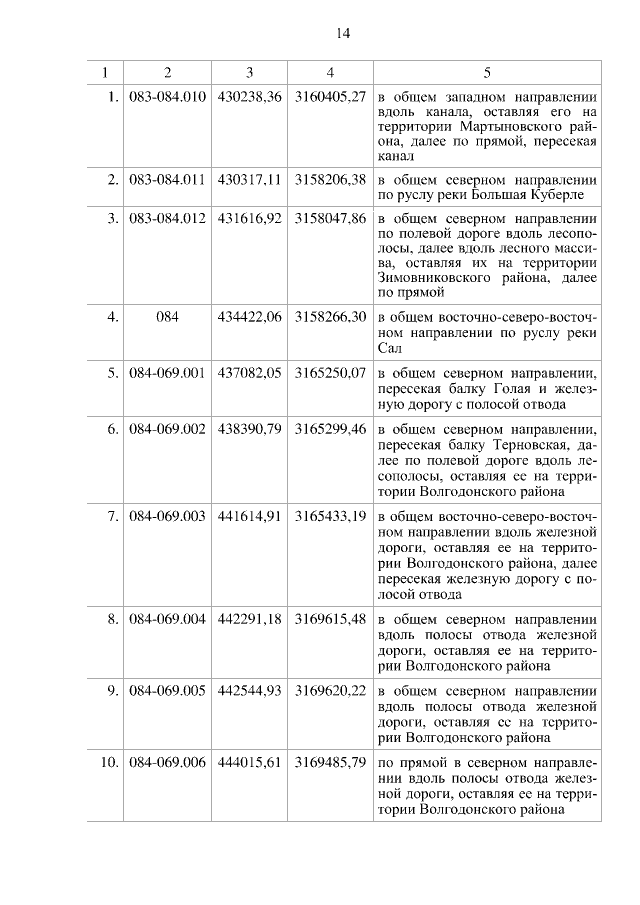 14

| 1 | 2 | 3 | 4 | 5 |
|---|---|---|---|---|
| 1. | 083-084.010 | 430238,36 | 3160405,27 | в общем западном направлении вдоль канала, оставляя его на территории Мартыновского района, далее по прямой, пересекая канал |
| 2. | 083-084.011 | 430317,11 | 3158206,38 | в общем северном направлении по руслу реки Большая Куберле |
| 3. | 083-084.012 | 431616,92 | 3158047,86 | в общем северном направлении по полевой дороге вдоль лесополосы, далее вдоль лесного массива, оставляя их на территории Зимовниковского района, далее по прямой |
| 4. | 084 | 434422,06 | 3158266,30 | в общем восточно-северо-восточном направлении по руслу реки Сал |
| 5. | 084-069.001 | 437082,05 | 3165250,07 | в общем северном направлении, пересекая балку Голая и железную дорогу с полосой отвода |
| 6. | 084-069.002 | 438390,79 | 3165299,46 | в общем северном направлении, пересекая балку Терновская, далее по полевой дороге вдоль лесополосы, оставляя ее на территории Волгодонского района |
| 7. | 084-069.003 | 441614,91 | 3165433,19 | в общем восточно-северо-восточном направлении вдоль железной дороги, оставляя ее на территории Волгодонского района, далее пересекая железную дорогу с полосой отвода |
| 8. | 084-069.004 | 442291,18 | 3169615,48 | в общем северном направлении вдоль полосы отвода железной дороги, оставляя ее на территории Волгодонского района |
| 9. | 084-069.005 | 442544,93 | 3169620,22 | в общем северном направлении вдоль полосы отвода железной дороги, оставляя ее на территории Волгодонского района |
| 10. | 084-069.006 | 444015,61 | 3169485,79 | по прямой в северном направлении вдоль полосы отвода железной дороги, оставляя ее на территории Волгодонского района |